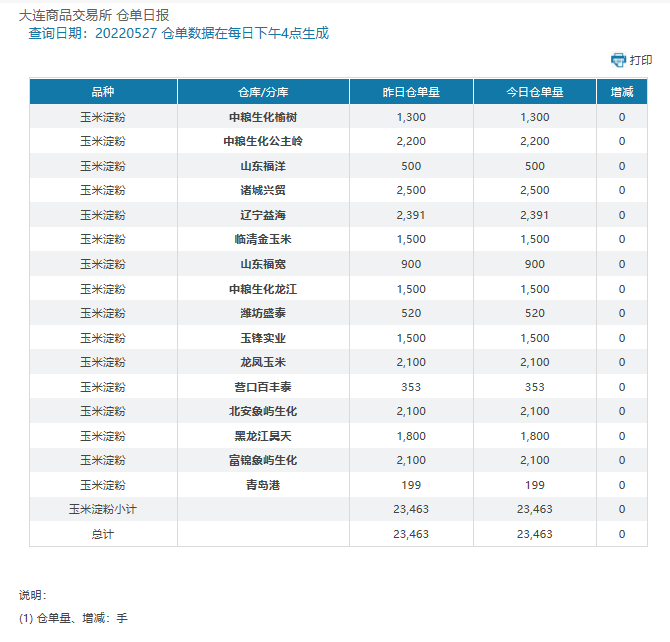 大连商品交易所 仓单日报
查询日期：20220527 仓单数据在每日下午4点生成

打印

| 品种 | 仓库/分库 | 昨日仓单量 | 今日仓单量 | 增减 |
|---|---|---|---|---|
| 玉米淀粉 | 中粮生化榆树 | 1,300 | 1,300 | 0 |
| 玉米淀粉 | 中粮生化公主岭 | 2,200 | 2,200 | 0 |
| 玉米淀粉 | 山东福洋 | 500 | 500 | 0 |
| 玉米淀粉 | 诸城兴贸 | 2,500 | 2,500 | 0 |
| 玉米淀粉 | 辽宁益海 | 2,391 | 2,391 | 0 |
| 玉米淀粉 | 临清金玉米 | 1,500 | 1,500 | 0 |
| 玉米淀粉 | 山东福宽 | 900 | 900 | 0 |
| 玉米淀粉 | 中粮生化龙江 | 1,500 | 1,500 | 0 |
| 玉米淀粉 | 潍坊盛泰 | 520 | 520 | 0 |
| 玉米淀粉 | 玉锋实业 | 1,500 | 1,500 | 0 |
| 玉米淀粉 | 龙凤玉米 | 2,100 | 2,100 | 0 |
| 玉米淀粉 | 营口百丰泰 | 353 | 353 | 0 |
| 玉米淀粉 | 北安象屿生化 | 2,100 | 2,100 | 0 |
| 玉米淀粉 | 黑龙江昊天 | 1,800 | 1,800 | 0 |
| 玉米淀粉 | 富锦象屿生化 | 2,100 | 2,100 | 0 |
| 玉米淀粉 | 青岛港 | 199 | 199 | 0 |
| 玉米淀粉小计 | | 23,463 | 23,463 | 0 |
| 总计 | | 23,463 | 23,463 | 0 |

说明：
(1) 仓单量、增减：手